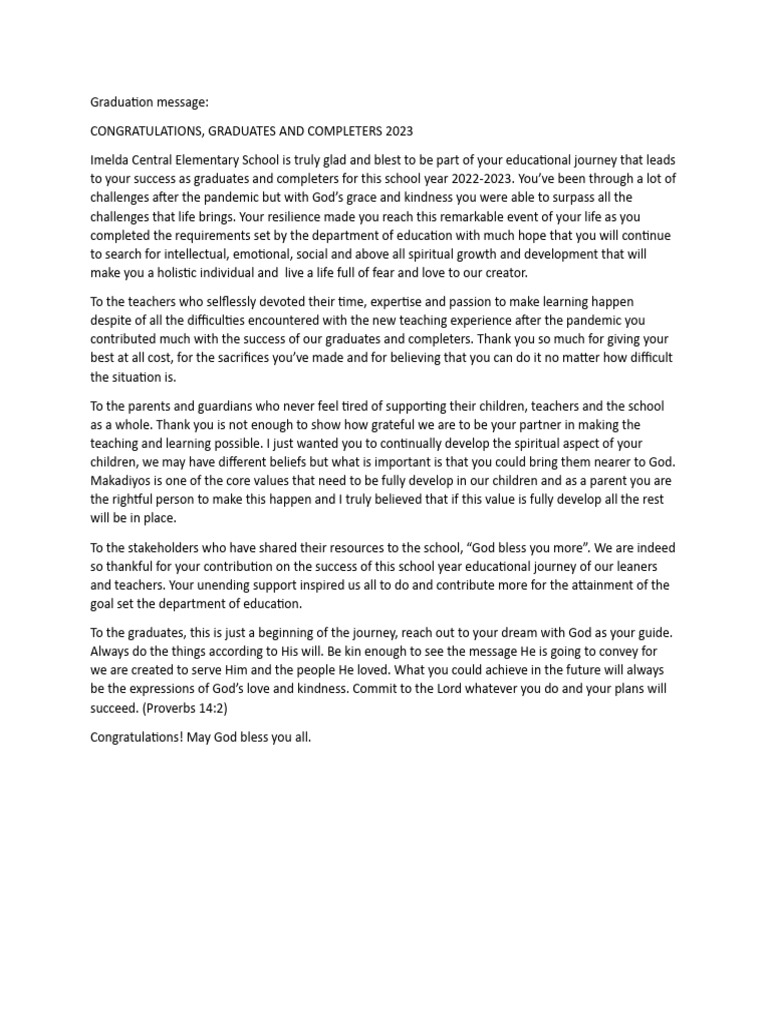 Graduation message:

CONGRATULATIONS, GRADUATES AND COMPLETERS 2023

Imelda Central Elementary School is truly glad and blest to be part of your educational journey that leads to your success as graduates and completers for this school year 2022-2023. You've been through a lot of challenges after the pandemic but with God's grace and kindness you were able to surpass all the challenges that life brings. Your resilience made you reach this remarkable event of your life as you completed the requirements set by the department of education with much hope that you will continue to search for intellectual, emotional, social and above all spiritual growth and development that will make you a holistic individual and live a life full of fear and love to our creator.

To the teachers who selflessly devoted their time, expertise and passion to make learning happen despite of all the difficulties encountered with the new teaching experience after the pandemic you contributed much with the success of our graduates and completers. Thank you so much for giving your best at all cost, for the sacrifices you've made and for believing that you can do it no matter how difficult the situation is.

To the parents and guardians who never feel tired of supporting their children, teachers and the school as a whole. Thank you is not enough to show how grateful we are to be your partner in making the teaching and learning possible. I just wanted you to continually develop the spiritual aspect of your children, we may have different beliefs but what is important is that you could bring them nearer to God. Makadiyos is one of the core values that need to be fully develop in our children and as a parent you are the rightful person to make this happen and I truly believed that if this value is fully develop all the rest will be in place.

To the stakeholders who have shared their resources to the school, "God bless you more". We are indeed so thankful for your contribution on the success of this school year educational journey of our leaners and teachers. Your unending support inspired us all to do and contribute more for the attainment of the goal set the department of education.

To the graduates, this is just a beginning of the journey, reach out to your dream with God as your guide. Always do the things according to His will. Be kin enough to see the message He is going to convey for we are created to serve Him and the people He loved. What you could achieve in the future will always be the expressions of God's love and kindness. Commit to the Lord whatever you do and your plans will succeed. (Proverbs 14:2)

Congratulations! May God bless you all.